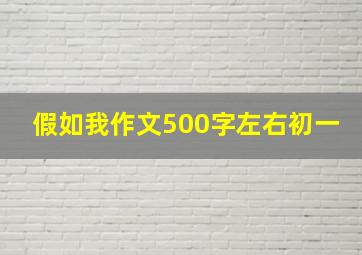 假如我作文500字左右初一